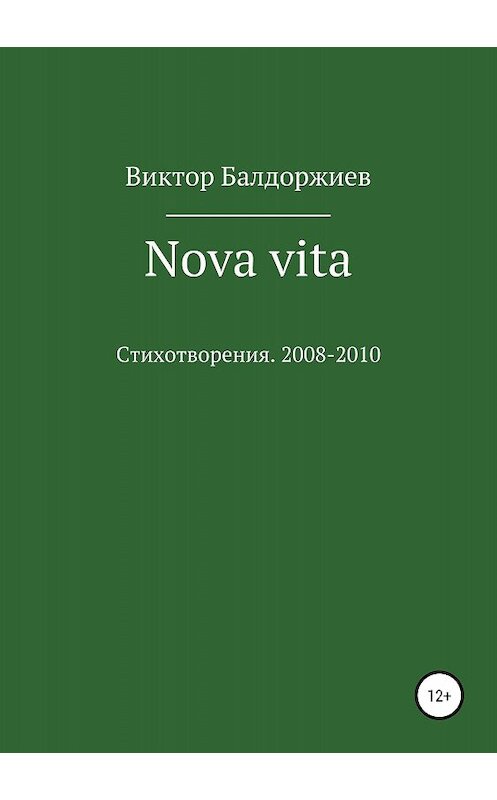 Виктор Балдоржиев

Nova vita

Стихотворения. 2008-2010

12+